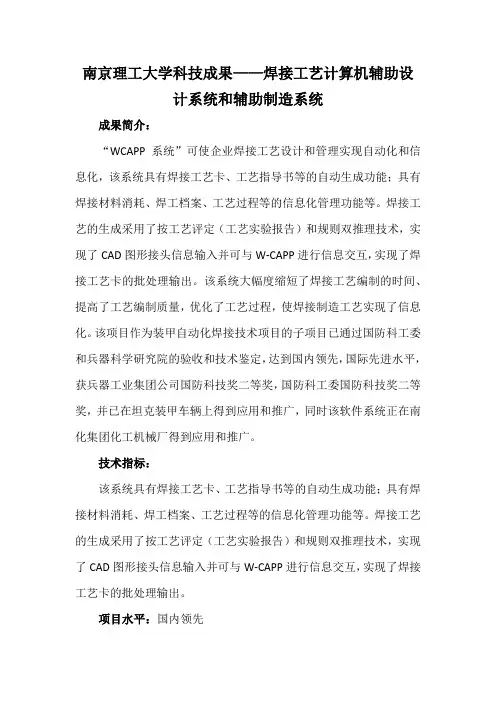 南京理工大学科技成果——焊接工艺计算机辅助设计系统和辅助制造系统

成果简介：

“WCAPP 系统”可使企业焊接工艺设计和管理实现自动化和信息化，该系统具有焊接工艺卡、工艺指导书等的自动生成功能；具有焊接材料消耗、焊工档案、工艺过程等的信息化管理功能等。焊接工艺的生成采用了按工艺评定（工艺实验报告）和规则双推理技术，实现了 CAD 图形接头信息输入并可与 W-CAPP 进行信息交互，实现了焊接工艺卡的批处理输出。该系统大幅度缩短了焊接工艺编制的时间、提高了工艺编制质量，优化了工艺过程，使焊接制造工艺实现了信息化。该项目作为装甲自动化焊接技术项目的子项目已通过国防科工委和兵器科学研究院的验收和技术鉴定，达到国内领先，国际先进水平，获兵器工业集团公司国防科技奖二等奖，国防科工委国防科技奖二等奖，并已在坦克装甲车辆上得到应用和推广，同时该软件系统正在南化集团化工机械厂得到应用和推广。

技术指标：

该系统具有焊接工艺卡、工艺指导书等的自动生成功能；具有焊接材料消耗、焊工档案、工艺过程等的信息化管理功能等。焊接工艺的生成采用了按工艺评定（工艺实验报告）和规则双推理技术，实现了 CAD 图形接头信息输入并可与 W-CAPP 进行信息交互，实现了焊接工艺卡的批处理输出。

项目水平：国内领先